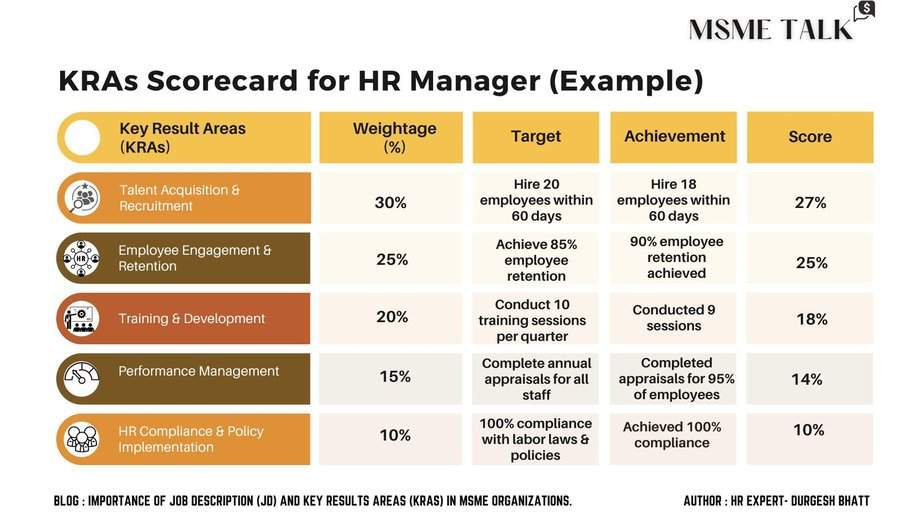 MSME TALK

KRAs Scorecard for HR Manager (Example)

| Key Result Areas (KRAs) | Weightage (%) | Target | Achievement | Score |
|---|---|---|---|---|
| Talent Acquisition & Recruitment | 30% | Hire 20 employees within 60 days | Hire 18 employees within 60 days | 27% |
| Employee Engagement & Retention | 25% | Achieve 85% employee retention | 90% employee retention achieved | 25% |
| Training & Development | 20% | Conduct 10 training sessions per quarter | Conducted 9 sessions | 18% |
| Performance Management | 15% | Complete annual appraisals for all staff | Completed appraisals for 95% of employees | 14% |
| HR Compliance & Policy Implementation | 10% | 100% compliance with labor laws & policies | Achieved 100% compliance | 10% |

BLOG : IMPORTANCE OF JOB DESCRIPTION (JD) AND KEY RESULTS AREAS (KRAS) IN MSME ORGANIZATIONS.

AUTHOR : HR EXPERT- DURGESH BHATT